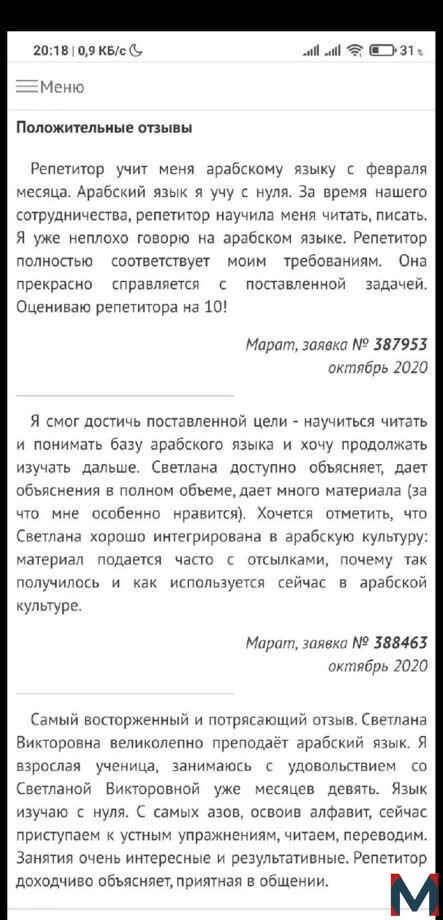 20:18 | 0,9 КБ/с

31

Меню

Положительные отзывы

Репетитор учит меня арабскому языку с февраля месяца. Арабский язык я учу с нуля. За время нашего сотрудничества, репетитор научила меня читать, писать. Я уже неплохо говорю на арабском языке. Репетитор полностью соответствует моим требованиям. Она прекрасно справляется с поставленной задачей. Оцениваю репетитора на 10!

Марат, заявка № 387953
октябрь 2020

Я смог достичь поставленной цели - научиться читать и понимать базу арабского языка и хочу продолжать изучать дальше. Светлана доступно объясняет, дает объяснения в полном объеме, дает много материала (за что мне особенно нравится). Хочется отметить, что Светлана хорошо интегрирована в арабскую культуру: материал подается часто с отсылками, почему так получилось и как используется сейчас в арабской культуре.

Марат, заявка № 388463
октябрь 2020

Самый восторженный и потрясающий отзыв. Светлана Викторовна великолепно преподаёт арабский язык. Я взрослая ученица, занимаюсь с удовольствием со Светланой Викторовной уже месяцев девять. Язык изучаю с нуля. С самых азов, освоив алфавит, сейчас приступаем к устным упражнениям, читаем, переводим. Занятия очень интересные и результативные. Репетитор доходчиво объясняет, приятная в общении.

M